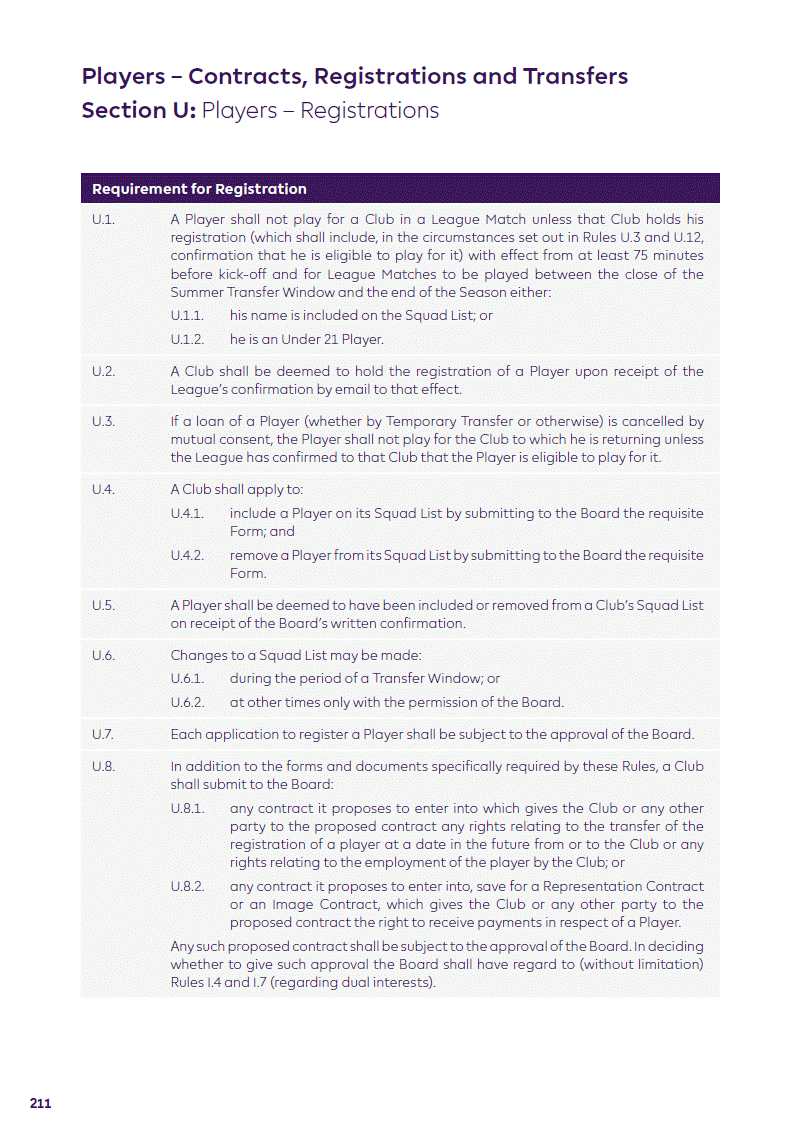 Players – Contracts, Registrations and Transfers
Section U: Players – Registrations

Requirement for Registration

U.1. A Player shall not play for a Club in a League Match unless that Club holds his registration (which shall include, in the circumstances set out in Rules U.3 and U.12, confirmation that he is eligible to play for it) with effect from at least 75 minutes before kick-off and for League Matches to be played between the close of the Summer Transfer Window and the end of the Season either:

U.1.1. his name is included on the Squad List; or

U.1.2. he is an Under 21 Player.

U.2. A Club shall be deemed to hold the registration of a Player upon receipt of the League's confirmation by email to that effect.

U.3. If a loan of a Player (whether by Temporary Transfer or otherwise) is cancelled by mutual consent, the Player shall not play for the Club to which he is returning unless the League has confirmed to that Club that the Player is eligible to play for it.

U.4. A Club shall apply to:

U.4.1. include a Player on its Squad List by submitting to the Board the requisite Form; and

U.4.2. remove a Player from its Squad List by submitting to the Board the requisite Form.

U.5. A Player shall be deemed to have been included or removed from a Club's Squad List on receipt of the Board's written confirmation.

U.6. Changes to a Squad List may be made:

U.6.1. during the period of a Transfer Window; or

U.6.2. at other times only with the permission of the Board.

U.7. Each application to register a Player shall be subject to the approval of the Board.

U.8. In addition to the forms and documents specifically required by these Rules, a Club shall submit to the Board:

U.8.1. any contract it proposes to enter into which gives the Club or any other party to the proposed contract any rights relating to the transfer of the registration of a player at a date in the future from or to the Club or any rights relating to the employment of the player by the Club; or

U.8.2. any contract it proposes to enter into, save for a Representation Contract or an Image Contract, which gives the Club or any other party to the proposed contract the right to receive payments in respect of a Player.

Any such proposed contract shall be subject to the approval of the Board. In deciding whether to give such approval the Board shall have regard to (without limitation) Rules I.4 and I.7 (regarding dual interests).

211